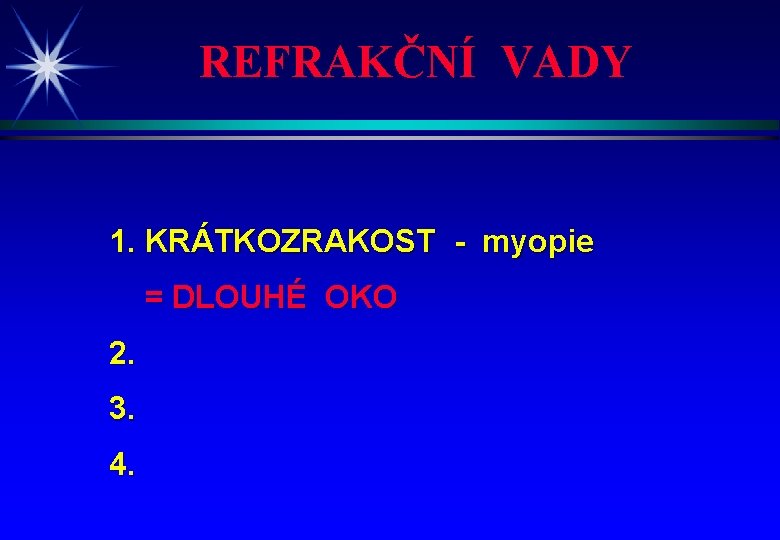 REFRAKČNÍ VADY

1. KRÁTKOZRAKOST - myopie

= DLOUHÉ OKO

2.

3.

4.